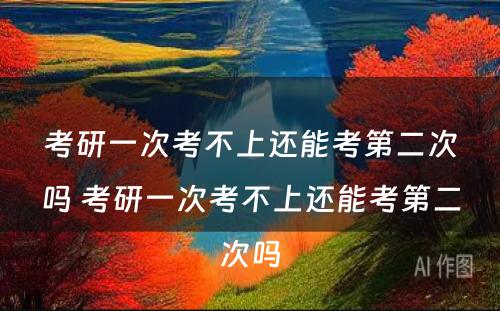 考研一次考不上还能考第二次吗 考研一次考不上还能考第二次吗

AI 作图